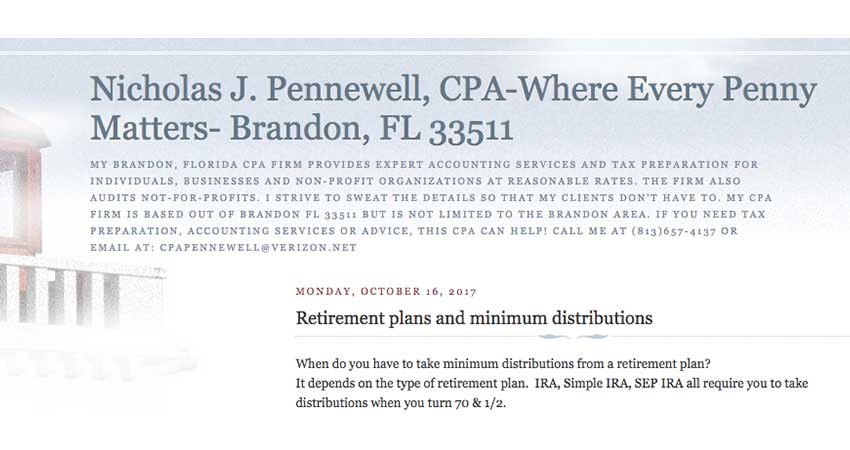 Nicholas J. Pennewell, CPA-Where Every Penny Matters- Brandon, FL 33511

MY BRANDON, FLORIDA CPA FIRM PROVIDES EXPERT ACCOUNTING SERVICES AND TAX PREPARATION FOR INDIVIDUALS, BUSINESSES AND NON-PROFIT ORGANIZATIONS AT REASONABLE RATES. THE FIRM ALSO AUDITS NOT-FOR-PROFITS. I STRIVE TO SWEAT THE DETAILS SO THAT MY CLIENTS DON'T HAVE TO. MY CPA FIRM IS BASED OUT OF BRANDON FL 33511 BUT IS NOT LIMITED TO THE BRANDON AREA. IF YOU NEED TAX PREPARATION, ACCOUNTING SERVICES OR ADVICE, THIS CPA CAN HELP! CALL ME AT (813)657-4137 OR EMAIL AT: CPAPENNEWELL@VERIZON.NET

MONDAY, OCTOBER 16, 2017

Retirement plans and minimum distributions

When do you have to take minimum distributions from a retirement plan?
It depends on the type of retirement plan. IRA, Simple IRA, SEP IRA all require you to take distributions when you turn 70 & 1/2.